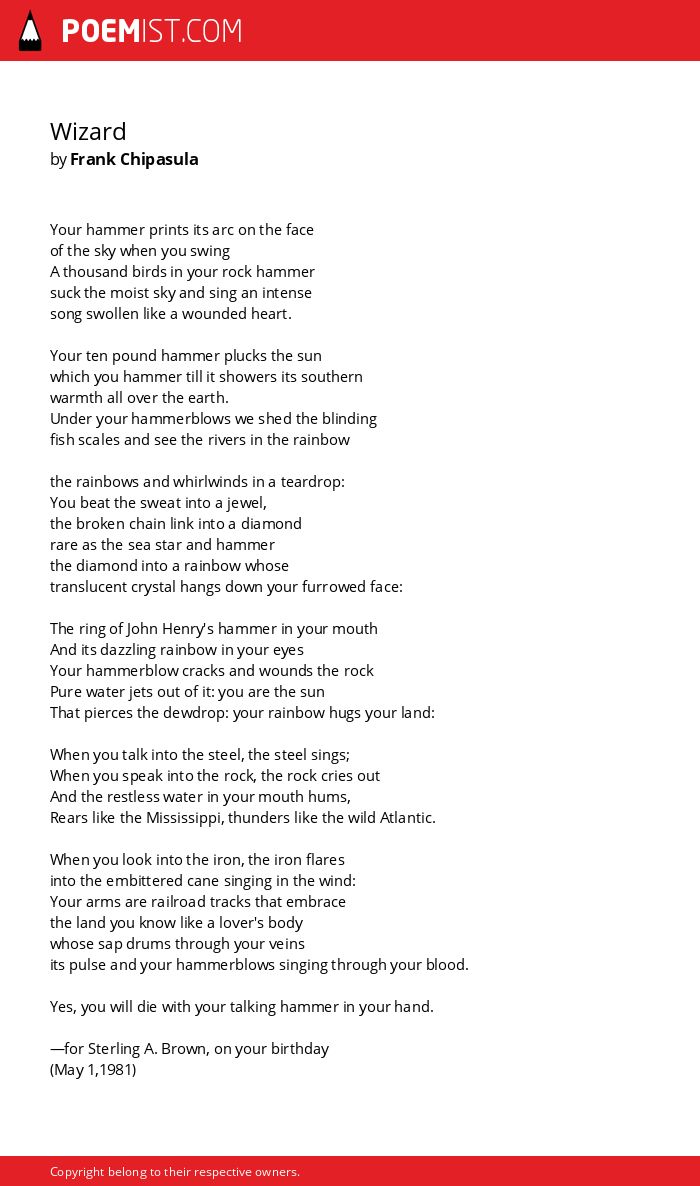 POEMIST.COM

Wizard
by Frank Chipasula

Your hammer prints its arc on the face
of the sky when you swing
A thousand birds in your rock hammer
suck the moist sky and sing an intense
song swollen like a wounded heart.

Your ten pound hammer plucks the sun
which you hammer till it showers its southern
warmth all over the earth.
Under your hammerblows we shed the blinding
fish scales and see the rivers in the rainbow

the rainbows and whirlwinds in a teardrop:
You beat the sweat into a jewel,
the broken chain link into a diamond
rare as the sea star and hammer
the diamond into a rainbow whose
translucent crystal hangs down your furrowed face:

The ring of John Henry's hammer in your mouth
And its dazzling rainbow in your eyes
Your hammerblow cracks and wounds the rock
Pure water jets out of it: you are the sun
That pierces the dewdrop: your rainbow hugs your land:

When you talk into the steel, the steel sings;
When you speak into the rock, the rock cries out
And the restless water in your mouth hums,
Rears like the Mississippi, thunders like the wild Atlantic.

When you look into the iron, the iron flares
into the embittered cane singing in the wind:
Your arms are railroad tracks that embrace
the land you know like a lover's body
whose sap drums through your veins
its pulse and your hammerblows singing through your blood.

Yes, you will die with your talking hammer in your hand.

—for Sterling A. Brown, on your birthday
(May 1,1981)

Copyright belong to their respective owners.